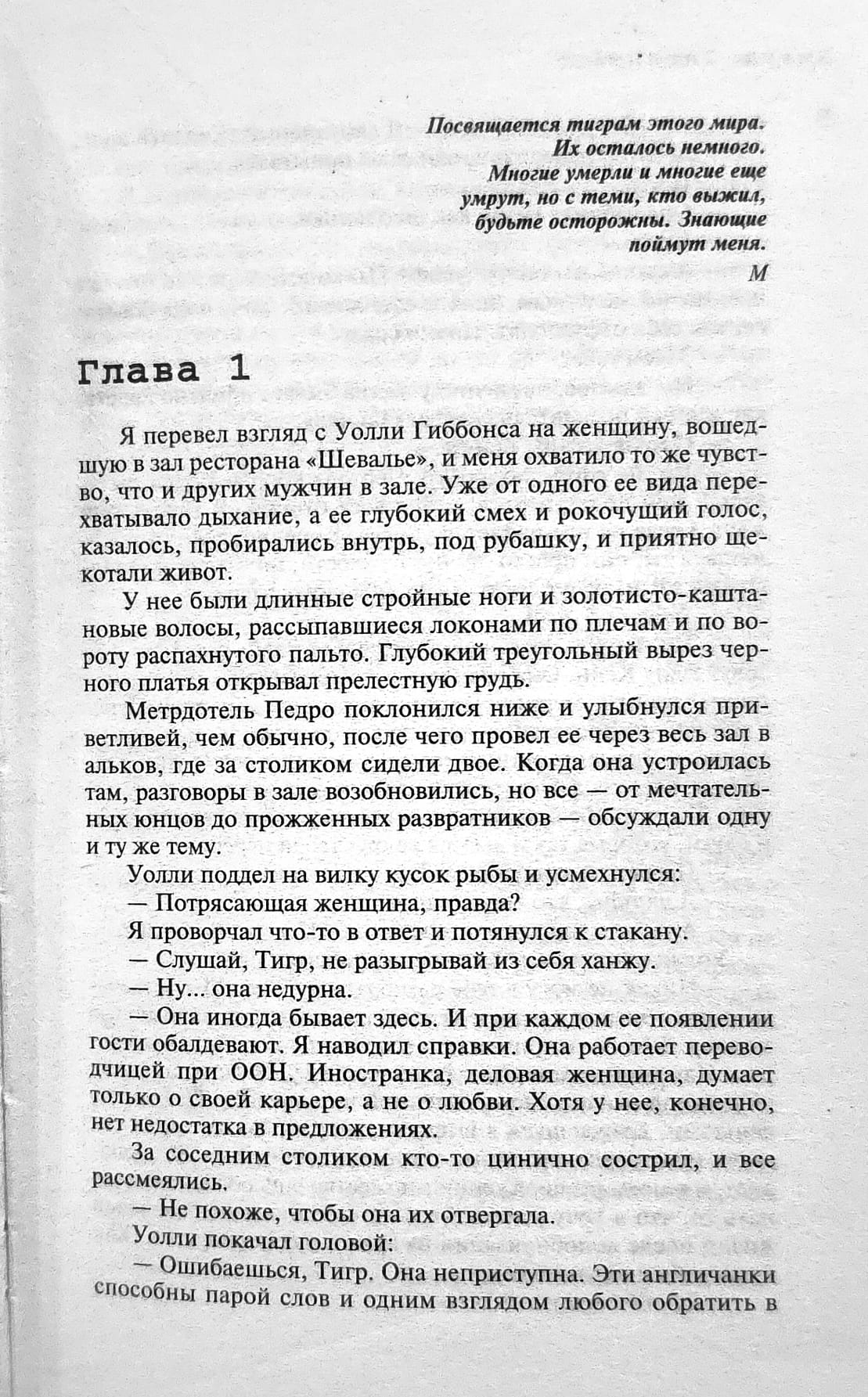 Посвящается тиграм этого мира.
Их осталось немного.
Многие умерли и многие еще умрут, но с теми, кто выжил, будьте осторожны. Знающие поймут меня.
М

Глава 1

Я перевел взгляд с Уолли Гиббонса на женщину, вошедшую в зал ресторана «Шевалье», и меня охватило то же чувство, что и других мужчин в зале. Уже от одного ее вида перехватывало дыхание, а ее глубокий смех и рокочущий голос, казалось, пробирались внутрь, под рубашку, и приятно щекотали живот.

У нее были длинные стройные ноги и золотисто-каштановые волосы, рассыпавшиеся локонами по плечам и по вороту распахнутого пальто. Глубокий треугольный вырез черного платья открывал прелестную грудь.

Метрдотель Педро поклонился ниже и улыбнулся приветливей, чем обычно, после чего провел ее через весь зал в альков, где за столиком сидели двое. Когда она устроилась там, разговоры в зале возобновились, но все — от мечтательных юнцов до прожженных развратников — обсуждали одну и ту же тему.

Уолли поддел на вилку кусок рыбы и усмехнулся:

— Потрясающая женщина, правда?

Я проворчал что-то в ответ и потянулся к стакану.

— Слушай, Тигр, не разыгрывай из себя ханжу.

— Ну... она недурна.

— Она иногда бывает здесь. И при каждом ее появлении гости обалдевают. Я наводил справки. Она работает переводчицей при ООН. Иностранка, деловая женщина, думает только о своей карьере, а не о любви. Хотя у нее, конечно, нет недостатка в предложениях.

За соседним столиком кто-то цинично сострил, и все рассмеялись.

— Не похоже, чтобы она их отвергала.

Уолли покачал головой:

— Ошибаешься, Тигр. Она неприступна. Эти англичанки способны парой слов и одним взглядом любого обратить в